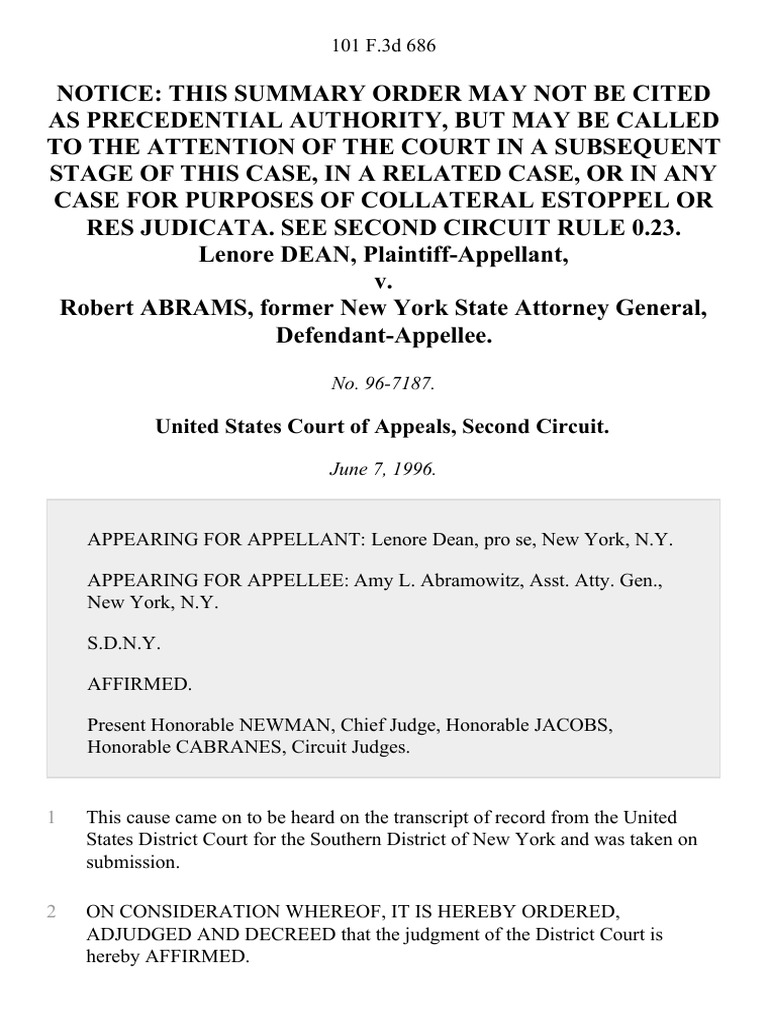 101 F.3d 686

NOTICE: THIS SUMMARY ORDER MAY NOT BE CITED AS PRECEDENTIAL AUTHORITY, BUT MAY BE CALLED TO THE ATTENTION OF THE COURT IN A SUBSEQUENT STAGE OF THIS CASE, IN A RELATED CASE, OR IN ANY CASE FOR PURPOSES OF COLLATERAL ESTOPPEL OR RES JUDICATA. SEE SECOND CIRCUIT RULE 0.23.
Lenore DEAN, Plaintiff-Appellant,
v.
Robert ABRAMS, former New York State Attorney General, Defendant-Appellee.

No. 96-7187.

United States Court of Appeals, Second Circuit.

June 7, 1996.

APPEARING FOR APPELLANT: Lenore Dean, pro se, New York, N.Y.

APPEARING FOR APPELLEE: Amy L. Abramowitz, Asst. Atty. Gen., New York, N.Y.

S.D.N.Y.

AFFIRMED.

Present Honorable NEWMAN, Chief Judge, Honorable JACOBS, Honorable CABRANES, Circuit Judges.

1 This cause came on to be heard on the transcript of record from the United States District Court for the Southern District of New York and was taken on submission.

2 ON CONSIDERATION WHEREOF, IT IS HEREBY ORDERED, ADJUDGED AND DECREED that the judgment of the District Court is hereby AFFIRMED.